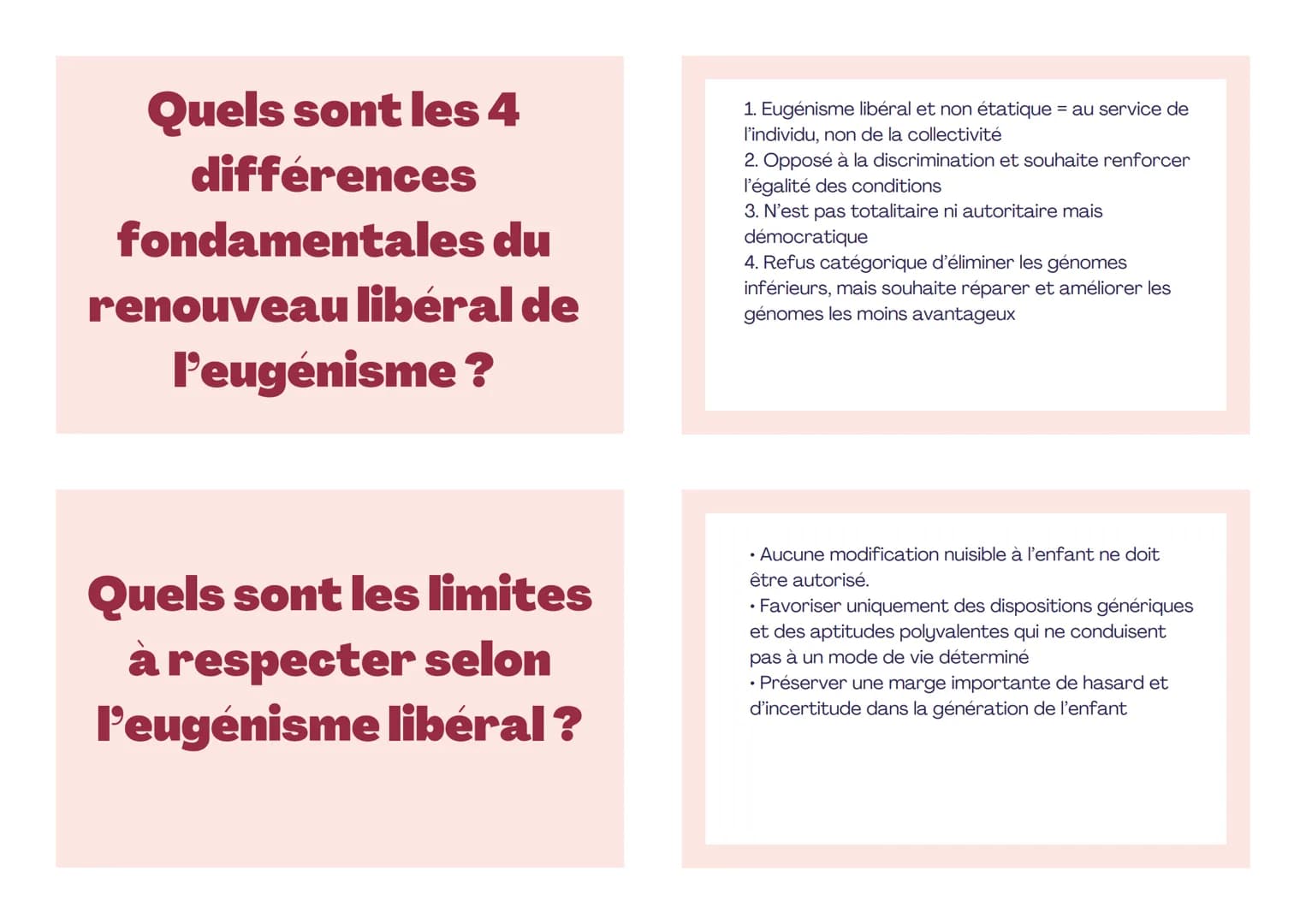 Quels sont les 4 différences fondamentales du renouveau libéral de l'eugénisme ?

1. Eugénisme libéral et non étatique = au service de l'individu, non de la collectivité
2. Opposé à la discrimination et souhaite renforcer l'égalité des conditions
3. N'est pas totalitaire ni autoritaire mais démocratique
4. Refus catégorique d'éliminer les génomes inférieurs, mais souhaite réparer et améliorer les génomes les moins avantageux

Quels sont les limites à respecter selon l'eugénisme libéral ?

• Aucune modification nuisible à l'enfant ne doit être autorisé.
• Favoriser uniquement des dispositions génériques et des aptitudes polyvalentes qui ne conduisent pas à un mode de vie déterminé
• Préserver une marge importante de hasard et d'incertitude dans la génération de l'enfant